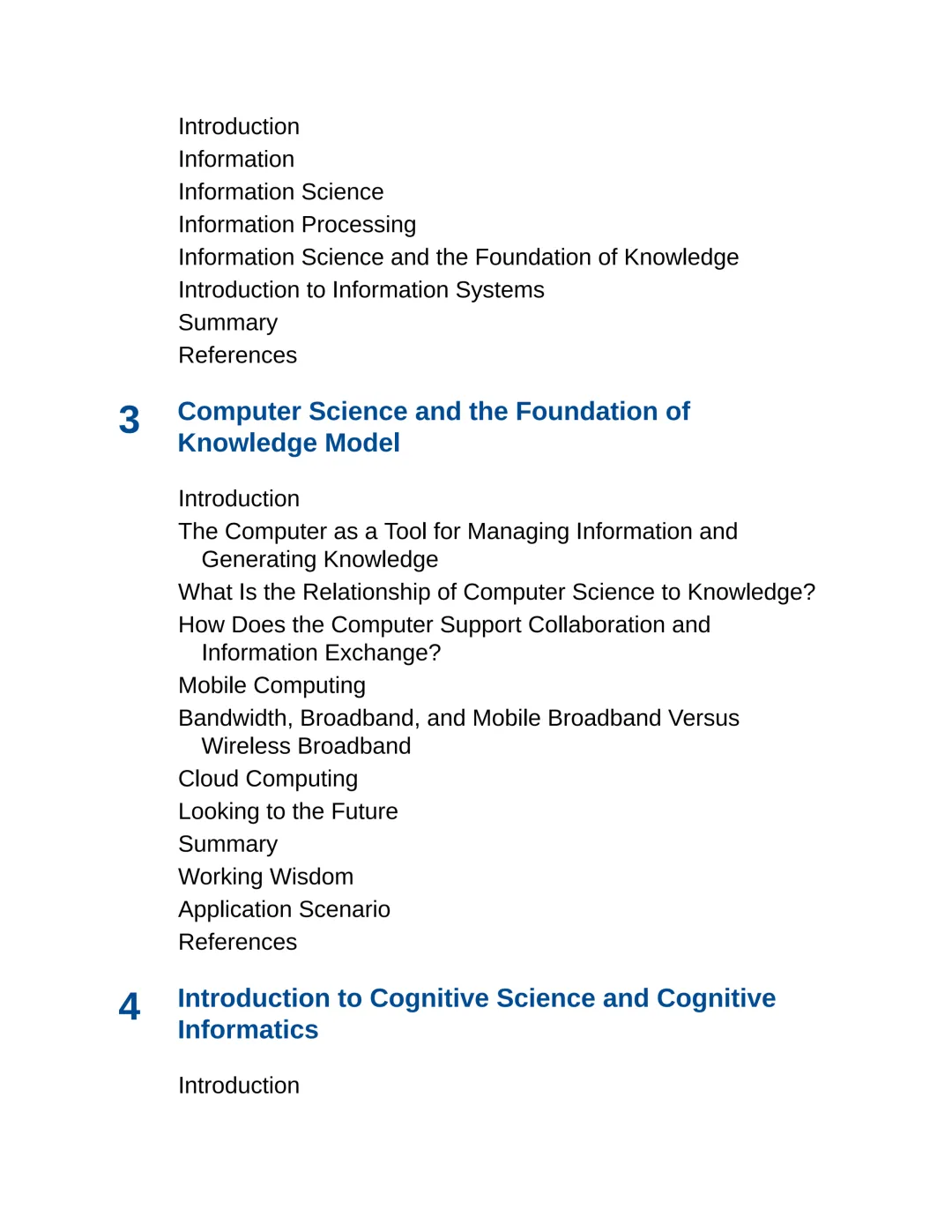 Introduction
Information
Information Science
Information Processing
Information Science and the Foundation of Knowledge
Introduction to Information Systems
Summary
References

3 Computer Science and the Foundation of Knowledge Model

Introduction
The Computer as a Tool for Managing Information and Generating Knowledge
What Is the Relationship of Computer Science to Knowledge?
How Does the Computer Support Collaboration and Information Exchange?
Mobile Computing
Bandwidth, Broadband, and Mobile Broadband Versus Wireless Broadband
Cloud Computing
Looking to the Future
Summary
Working Wisdom
Application Scenario
References

4 Introduction to Cognitive Science and Cognitive Informatics

Introduction